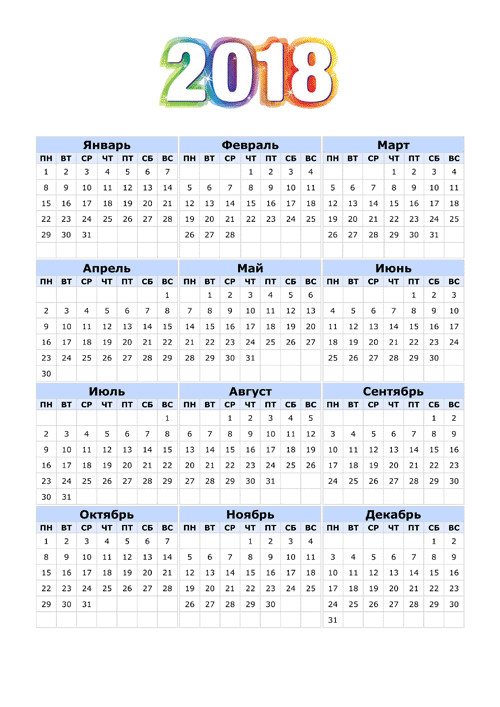 2018

Январь

| ПН | ВТ | СР | ЧТ | ПТ | СБ | ВС |
|---|---|---|---|---|---|---|
| 1 | 2 | 3 | 4 | 5 | 6 | 7 |
| 8 | 9 | 10 | 11 | 12 | 13 | 14 |
| 15 | 16 | 17 | 18 | 19 | 20 | 21 |
| 22 | 23 | 24 | 25 | 26 | 27 | 28 |
| 29 | 30 | 31 | | | | |

Февраль

| ПН | ВТ | СР | ЧТ | ПТ | СБ | ВС |
|---|---|---|---|---|---|---|
| | | | 1 | 2 | 3 | 4 |
| 5 | 6 | 7 | 8 | 9 | 10 | 11 |
| 12 | 13 | 14 | 15 | 16 | 17 | 18 |
| 19 | 20 | 21 | 22 | 23 | 24 | 25 |
| 26 | 27 | 28 | | | | |

Март

| ПН | ВТ | СР | ЧТ | ПТ | СБ | ВС |
|---|---|---|---|---|---|---|
| | | | 1 | 2 | 3 | 4 |
| 5 | 6 | 7 | 8 | 9 | 10 | 11 |
| 12 | 13 | 14 | 15 | 16 | 17 | 18 |
| 19 | 20 | 21 | 22 | 23 | 24 | 25 |
| 26 | 27 | 28 | 29 | 30 | 31 | |

Апрель

| ПН | ВТ | СР | ЧТ | ПТ | СБ | ВС |
|---|---|---|---|---|---|---|
| | | | | | | 1 |
| 2 | 3 | 4 | 5 | 6 | 7 | 8 |
| 9 | 10 | 11 | 12 | 13 | 14 | 15 |
| 16 | 17 | 18 | 19 | 20 | 21 | 22 |
| 23 | 24 | 25 | 26 | 27 | 28 | 29 |
| 30 | | | | | | |

Май

| ПН | ВТ | СР | ЧТ | ПТ | СБ | ВС |
|---|---|---|---|---|---|---|
| | 1 | 2 | 3 | 4 | 5 | 6 |
| 7 | 8 | 9 | 10 | 11 | 12 | 13 |
| 14 | 15 | 16 | 17 | 18 | 19 | 20 |
| 21 | 22 | 23 | 24 | 25 | 26 | 27 |
| 28 | 29 | 30 | 31 | | | |

Июнь

| ПН | ВТ | СР | ЧТ | ПТ | СБ | ВС |
|---|---|---|---|---|---|---|
| | | | | 1 | 2 | 3 |
| 4 | 5 | 6 | 7 | 8 | 9 | 10 |
| 11 | 12 | 13 | 14 | 15 | 16 | 17 |
| 18 | 19 | 20 | 21 | 22 | 23 | 24 |
| 25 | 26 | 27 | 28 | 29 | 30 | |

Июль

| ПН | ВТ | СР | ЧТ | ПТ | СБ | ВС |
|---|---|---|---|---|---|---|
| | | | | | | 1 |
| 2 | 3 | 4 | 5 | 6 | 7 | 8 |
| 9 | 10 | 11 | 12 | 13 | 14 | 15 |
| 16 | 17 | 18 | 19 | 20 | 21 | 22 |
| 23 | 24 | 25 | 26 | 27 | 28 | 29 |
| 30 | 31 | | | | | |

Август

| ПН | ВТ | СР | ЧТ | ПТ | СБ | ВС |
|---|---|---|---|---|---|---|
| | | 1 | 2 | 3 | 4 | 5 |
| 6 | 7 | 8 | 9 | 10 | 11 | 12 |
| 13 | 14 | 15 | 16 | 17 | 18 | 19 |
| 20 | 21 | 22 | 23 | 24 | 25 | 26 |
| 27 | 28 | 29 | 30 | 31 | | |

Сентябрь

| ПН | ВТ | СР | ЧТ | ПТ | СБ | ВС |
|---|---|---|---|---|---|---|
| | | | | | 1 | 2 |
| 3 | 4 | 5 | 6 | 7 | 8 | 9 |
| 10 | 11 | 12 | 13 | 14 | 15 | 16 |
| 17 | 18 | 19 | 20 | 21 | 22 | 23 |
| 24 | 25 | 26 | 27 | 28 | 29 | 30 |

Октябрь

| ПН | ВТ | СР | ЧТ | ПТ | СБ | ВС |
|---|---|---|---|---|---|---|
| 1 | 2 | 3 | 4 | 5 | 6 | 7 |
| 8 | 9 | 10 | 11 | 12 | 13 | 14 |
| 15 | 16 | 17 | 18 | 19 | 20 | 21 |
| 22 | 23 | 24 | 25 | 26 | 27 | 28 |
| 29 | 30 | 31 | | | | |

Ноябрь

| ПН | ВТ | СР | ЧТ | ПТ | СБ | ВС |
|---|---|---|---|---|---|---|
| | | | 1 | 2 | 3 | 4 |
| 5 | 6 | 7 | 8 | 9 | 10 | 11 |
| 12 | 13 | 14 | 15 | 16 | 17 | 18 |
| 19 | 20 | 21 | 22 | 23 | 24 | 25 |
| 26 | 27 | 28 | 29 | 30 | | |

Декабрь

| ПН | ВТ | СР | ЧТ | ПТ | СБ | ВС |
|---|---|---|---|---|---|---|
| | | | | | 1 | 2 |
| 3 | 4 | 5 | 6 | 7 | 8 | 9 |
| 10 | 11 | 12 | 13 | 14 | 15 | 16 |
| 17 | 18 | 19 | 20 | 21 | 22 | 23 |
| 24 | 25 | 26 | 27 | 28 | 29 | 30 |
| 31 | | | | | | |